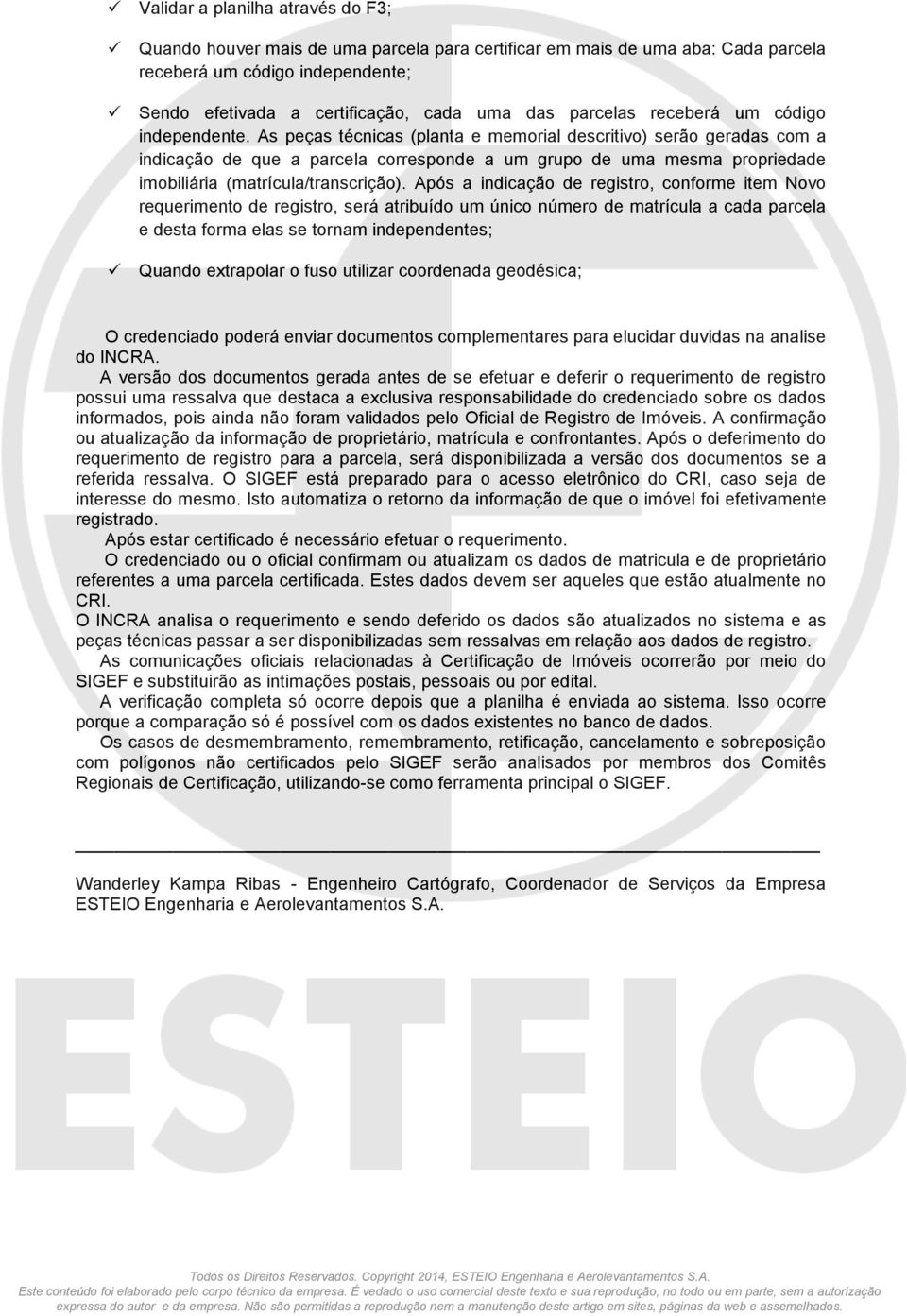 ✓ Validar a planilha através do F3;

✓ Quando houver mais de uma parcela para certificar em mais de uma aba: Cada parcela receberá um código independente;

✓ Sendo efetivada a certificação, cada uma das parcelas receberá um código independente. As peças técnicas (planta e memorial descritivo) serão geradas com a indicação de que a parcela corresponde a um grupo de uma mesma propriedade imobiliária (matrícula/transcrição). Após a indicação de registro, conforme item Novo requerimento de registro, será atribuído um único número de matrícula a cada parcela e desta forma elas se tornam independentes;

✓ Quando extrapolar o fuso utilizar coordenada geodésica;

O credenciado poderá enviar documentos complementares para elucidar duvidas na analise do INCRA.

A versão dos documentos gerada antes de se efetuar e deferir o requerimento de registro possui uma ressalva que destaca a exclusiva responsabilidade do credenciado sobre os dados informados, pois ainda não foram validados pelo Oficial de Registro de Imóveis. A confirmação ou atualização da informação de proprietário, matrícula e confrontantes. Após o deferimento do requerimento de registro para a parcela, será disponibilizada a versão dos documentos se a referida ressalva. O SIGEF está preparado para o acesso eletrônico do CRI, caso seja de interesse do mesmo. Isto automatiza o retorno da informação de que o imóvel foi efetivamente registrado.

Após estar certificado é necessário efetuar o requerimento.

O credenciado ou o oficial confirmam ou atualizam os dados de matricula e de proprietário referentes a uma parcela certificada. Estes dados devem ser aqueles que estão atualmente no CRI.

O INCRA analisa o requerimento e sendo deferido os dados são atualizados no sistema e as peças técnicas passar a ser disponibilizadas sem ressalvas em relação aos dados de registro.

As comunicações oficiais relacionadas à Certificação de Imóveis ocorrerão por meio do SIGEF e substituirão as intimações postais, pessoais ou por edital.

A verificação completa só ocorre depois que a planilha é enviada ao sistema. Isso ocorre porque a comparação só é possível com os dados existentes no banco de dados.

Os casos de desmembramento, remembramento, retificação, cancelamento e sobreposição com polígonos não certificados pelo SIGEF serão analisados por membros dos Comitês Regionais de Certificação, utilizando-se como ferramenta principal o SIGEF.

Wanderley Kampa Ribas - Engenheiro Cartógrafo, Coordenador de Serviços da Empresa ESTEIO Engenharia e Aerolevantamentos S.A.

ESTEIO

Todos os Direitos Reservados. Copyright 2014, ESTEIO Engenharia e Aerolevantamentos S.A.
Este conteúdo foi elaborado pelo corpo técnico da empresa. É vedado o uso comercial deste texto e sua reprodução, no todo ou em parte, sem a autorização expressa do autor e da empresa. Não são permitidas a reprodução nem a manutenção deste artigo em sites, páginas da web e assemelhados.